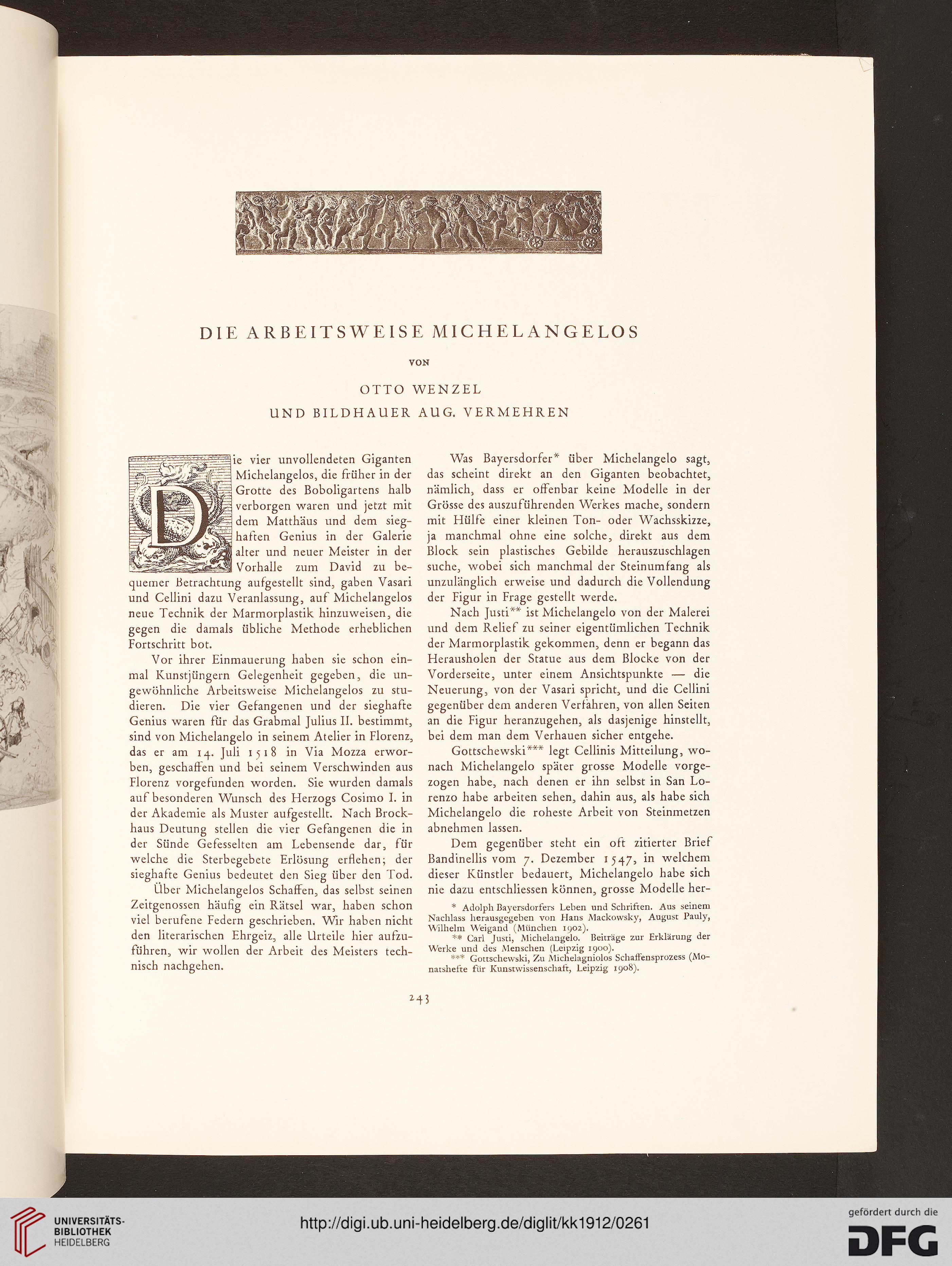 DIE ARBEITSWEISE MICHELANGELOS

VON

OTTO WENZEL
UND BILDHAUER AUG. VERMEHREN

Die vier unvollendeten Giganten Michelangelos, die früher in der Grotte des Boboligartens halb verborgen waren und jetzt mit dem Matthäus und dem sieghaften Genius in der Galerie alter und neuer Meister in der Vorhalle zum David zu bequemer Betrachtung aufgestellt sind, gaben Vasari und Cellini dazu Veranlassung, auf Michelangelos neue Technik der Marmorplastik hinzuweisen, die gegen die damals übliche Methode erheblichen Fortschritt bot.

Vor ihrer Einmauerung haben sie schon einmal Kunstjüngern Gelegenheit gegeben, die ungewöhnliche Arbeitsweise Michelangelos zu studieren. Die vier Gefangenen und der sieghafte Genius waren für das Grabmal Julius II. bestimmt, sind von Michelangelo in seinem Atelier in Florenz, das er am 14. Juli 1518 in Via Mozza erworben, geschaffen und bei seinem Verschwinden aus Florenz vorgefunden worden. Sie wurden damals auf besonderen Wunsch des Herzogs Cosimo I. in der Akademie als Muster aufgestellt. Nach Brockhaus Deutung stellen die vier Gefangenen die in der Sünde Gefesselten am Lebensende dar, für welche die Sterbegebete Erlösung erflehen; der sieghafte Genius bedeutet den Sieg über den Tod.

Über Michelangelos Schaffen, das selbst seinen Zeitgenossen häufig ein Rätsel war, haben schon viel berufene Federn geschrieben. Wir haben nicht den literarischen Ehrgeiz, alle Urteile hier aufzuführen, wir wollen der Arbeit des Meisters technisch nachgehen.

Was Bayersdorfer* über Michelangelo sagt, das scheint direkt an den Giganten beobachtet, nämlich, dass er offenbar keine Modelle in der Grösse des auszuführenden Werkes mache, sondern mit Hülfe einer kleinen Ton- oder Wachsskizze, ja manchmal ohne eine solche, direkt aus dem Block sein plastisches Gebilde herauszuschlagen suche, wobei sich manchmal der Steinumfang als unzulänglich erweise und dadurch die Vollendung der Figur in Frage gestellt werde.

Nach Justi** ist Michelangelo von der Malerei und dem Relief zu seiner eigentümlichen Technik der Marmorplastik gekommen, denn er begann das Herausholen der Statue aus dem Blocke von der Vorderseite, unter einem Ansichtspunkte — die Neuerung, von der Vasari spricht, und die Cellini gegenüber dem anderen Verfahren, von allen Seiten an die Figur heranzugehen, als dasjenige hinstellt, bei dem man dem Verhauen sicher entgehe.

Gottschewski*** legt Cellinis Mitteilung, wonach Michelangelo später grosse Modelle vorgezogen habe, nach denen er ihn selbst in San Lorenzo habe arbeiten sehen, dahin aus, als habe sich Michelangelo die roheste Arbeit von Steinmetzen abnehmen lassen.

Dem gegenüber steht ein oft zitierter Brief Bandinellis vom 7. Dezember 1547, in welchem dieser Künstler bedauert, Michelangelo habe sich nie dazu entschliessen können, grosse Modelle her-

* Adolph Bayersdorfers Leben und Schriften. Aus seinem Nachlass herausgegeben von Hans Mackowsky, August Pauly, Wilhelm Weigand (München 1902).
** Carl Justi, Michelangelo. Beiträge zur Erklärung der Werke und des Menschen (Leipzig 1900).
*** Gottschewski, Zu Michelagniolos Schaffensprozess (Monatshefte für Kunstwissenschaft, Leipzig 1908).

243

UNIVERSITÄTS-BIBLIOTHEK HEIDELBERG
http://digi.ub.uni-heidelberg.de/diglit/kk1912/0261
gefördert durch die DFG